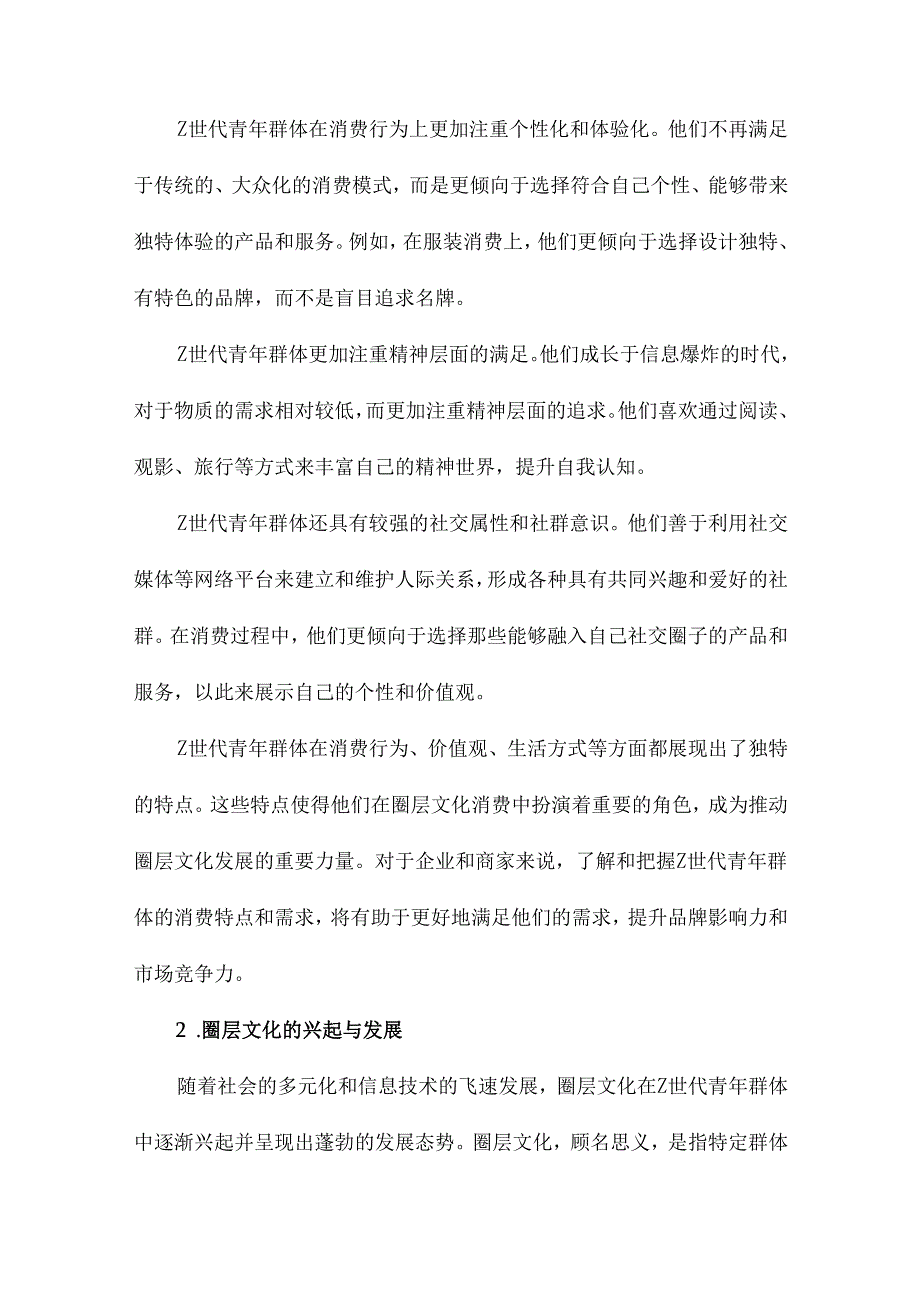 Z世代青年群体在消费行为上更加注重个性化和体验化。他们不再满足于传统的、大众化的消费模式，而是更倾向于选择符合自己个性、能够带来独特体验的产品和服务。例如，在服装消费上，他们更倾向于选择设计独特、有特色的品牌，而不是盲目追求名牌。

Z世代青年群体更加注重精神层面的满足。他们成长于信息爆炸的时代，对于物质的需求相对较低，而更加注重精神层面的追求。他们喜欢通过阅读、观影、旅行等方式来丰富自己的精神世界，提升自我认知。

Z世代青年群体还具有较强的社交属性和社群意识。他们善于利用社交媒体等网络平台来建立和维护人际关系，形成各种具有共同兴趣和爱好的社群。在消费过程中，他们更倾向于选择那些能够融入自己社交圈子的产品和服务，以此来展示自己的个性和价值观。

Z世代青年群体在消费行为、价值观、生活方式等方面都展现出了独特的特点。这些特点使得他们在圈层文化消费中扮演着重要的角色，成为推动圈层文化发展的重要力量。对于企业和商家来说，了解和把握Z世代青年群体的消费特点和需求，将有助于更好地满足他们的需求，提升品牌影响力和市场竞争力。

2 .圈层文化的兴起与发展

随着社会的多元化和信息技术的飞速发展，圈层文化在Z世代青年群体中逐渐兴起并呈现出蓬勃的发展态势。圈层文化，顾名思义，是指特定群体